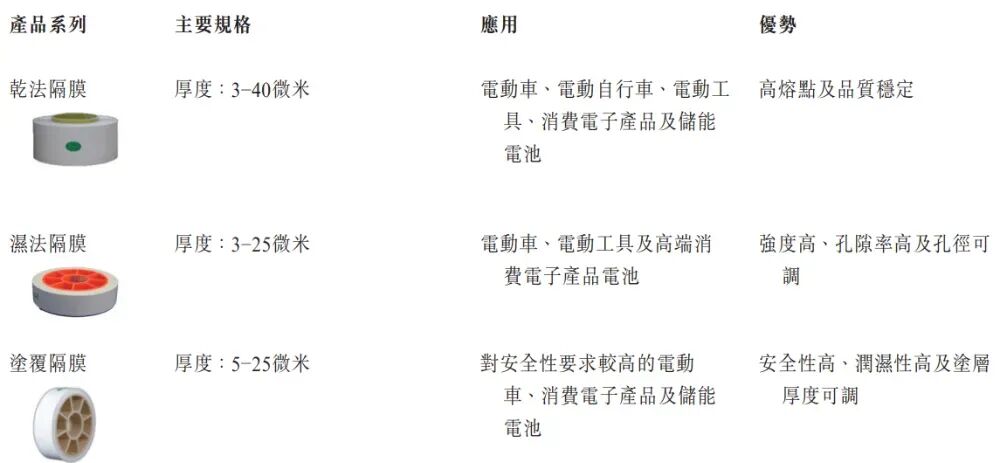 | 產品系列 | 主要規格 | 應用 | 優勢 |
|---|---|---|---|
| 乾法隔膜 | 厚度：3–40微米 | 電動車、電動自行車、電動工具、消費電子產品及儲能電池 | 高熔點及品質穩定 |
| 濕法隔膜 | 厚度：3–25微米 | 電動車、電動工具及高端消費電子產品電池 | 強度高、孔隙率高及孔徑可調 |
| 塗覆隔膜 | 厚度：5–25微米 | 對安全性要求較高的電動車、消費電子產品及儲能電池 | 安全性高、潤濕性高及塗層厚度可調 |